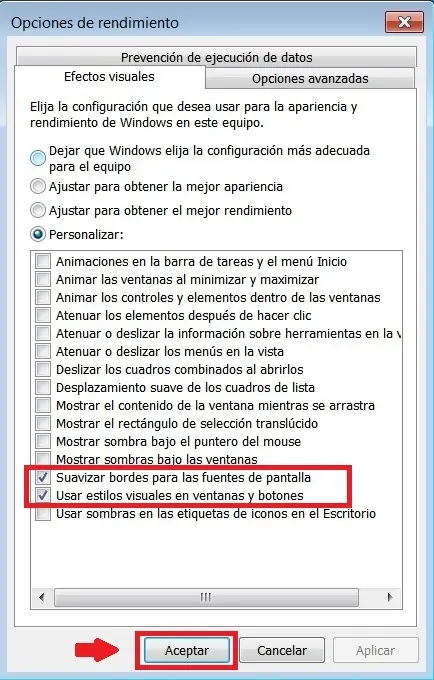 Opciones de rendimiento

Prevención de ejecución de datos

Efectos visuales

Opciones avanzadas

Elija la configuración que desea usar para la apariencia y rendimiento de Windows en este equipo.

Dejar que Windows elija la configuración más adecuada para el equipo

Ajustar para obtener la mejor apariencia

Ajustar para obtener el mejor rendimiento

Personalizar:

Animaciones en la barra de tareas y el menú Inicio
Animar las ventanas al minimizar y maximizar
Animar los controles y elementos dentro de las ventanas
Atenuar los elementos después de hacer clic
Atenuar o deslizar la información sobre herramientas en la v
Atenuar o deslizar los menús en la vista
Deslizar los cuadros combinados al abrirlos
Desplazamiento suave de los cuadros de lista
Mostrar el contenido de la ventana mientras se arrastra
Mostrar el rectángulo de selección translúcido
Mostrar sombra bajo el puntero del mouse
Mostrar sombras bajo las ventanas
Suavizar bordes para las fuentes de pantalla
Usar estilos visuales en ventanas y botones
Usar sombras en las etiquetas de iconos en el Escritorio

Aceptar

Cancelar

Aplicar